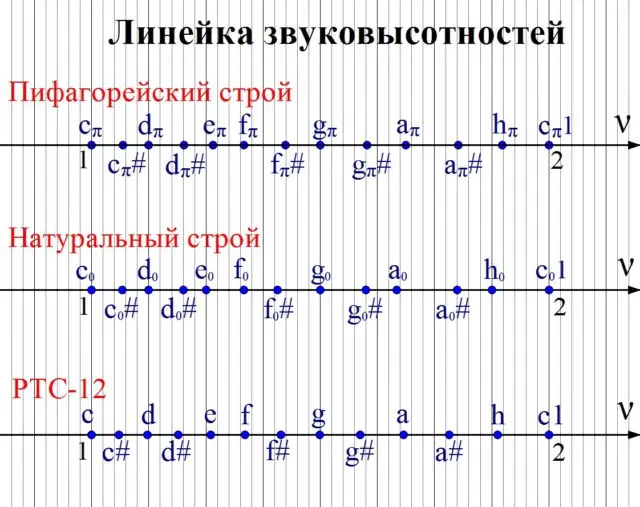 Линейка звуковысотностей

Пифагорейский строй

$c_\pi$ $d_\pi$ $e_\pi$ $f_\pi$ $g_\pi$ $a_\pi$ $h_\pi$ $c_\pi 1$ $\nu$

1 $c_\pi\#$ $d_\pi\#$ $f_\pi\#$ $g_\pi\#$ $a_\pi\#$ 2

Натуральный строй

$c_0$ $d_0$ $e_0$ $f_0$ $g_0$ $a_0$ $h_0$ $c_0 1$ $\nu$

1 $c_0\#$ $d_0\#$ $f_0\#$ $g_0\#$ $a_0\#$ 2

РТС-12

c d e f g a h c1 $\nu$

1 c# d# f# g# a# 2